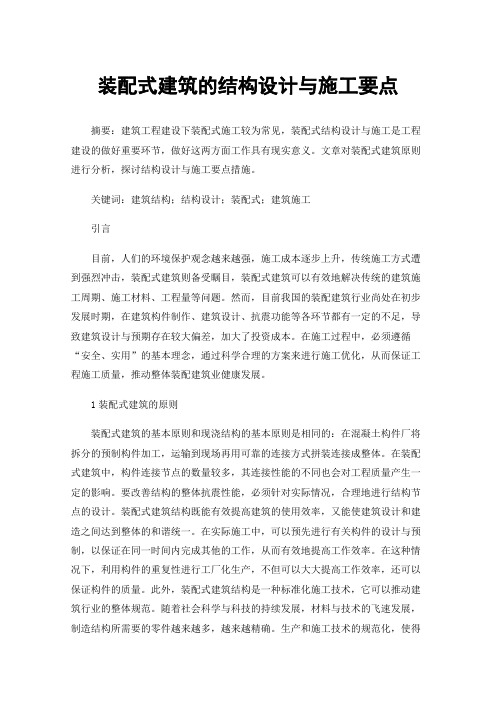 装配式建筑的结构设计与施工要点

摘要：建筑工程建设下装配式施工较为常见，装配式结构设计与施工是工程建设的做好重要环节，做好这两方面工作具有现实意义。文章对装配式建筑原则进行分析，探讨结构设计与施工要点措施。

关键词：建筑结构；结构设计；装配式；建筑施工

引言

目前，人们的环境保护观念越来越强，施工成本逐步上升，传统施工方式遭到强烈冲击，装配式建筑则备受瞩目，装配式建筑可以有效地解决传统的建筑施工周期、施工材料、工程量等问题。然而，目前我国的装配建筑行业尚处在初步发展时期，在建筑构件制作、建筑设计、抗震功能等各环节都有一定的不足，导致建筑设计与预期存在较大偏差，加大了投资成本。在施工过程中，必须遵循“安全、实用”的基本理念，通过科学合理的方案来进行施工优化，从而保证工程施工质量，推动整体装配建筑业健康发展。

1 装配式建筑的原则

装配式建筑的基本原则和现浇结构的基本原则是相同的：在混凝土构件厂将拆分的预制构件加工，运输到现场再用可靠的连接方式拼装连接成整体。在装配式建筑中，构件连接节点的数量较多，其连接性能的不同也会对工程质量产生一定的影响。要改善结构的整体抗震性能，必须针对实际情况，合理地进行结构节点的设计。装配式建筑结构既能有效提高建筑的使用效率，又能使建筑设计和建造之间达到整体的和谐统一。在实际施工中，可以预先进行有关构件的设计与预制，以保证在同一时间内完成其他的工作，从而有效地提高工作效率。在这种情况下，利用构件的重复性进行工厂化生产，不但可以大大提高工作效率，还可以保证构件的质量。此外，装配式建筑结构是一种标准化施工技术，它可以推动建筑行业的整体规范。随着社会科学与科技的持续发展，材料与技术的飞速发展，制造结构所需要的零件越来越多，越来越精确。生产和施工技术的规范化，使得